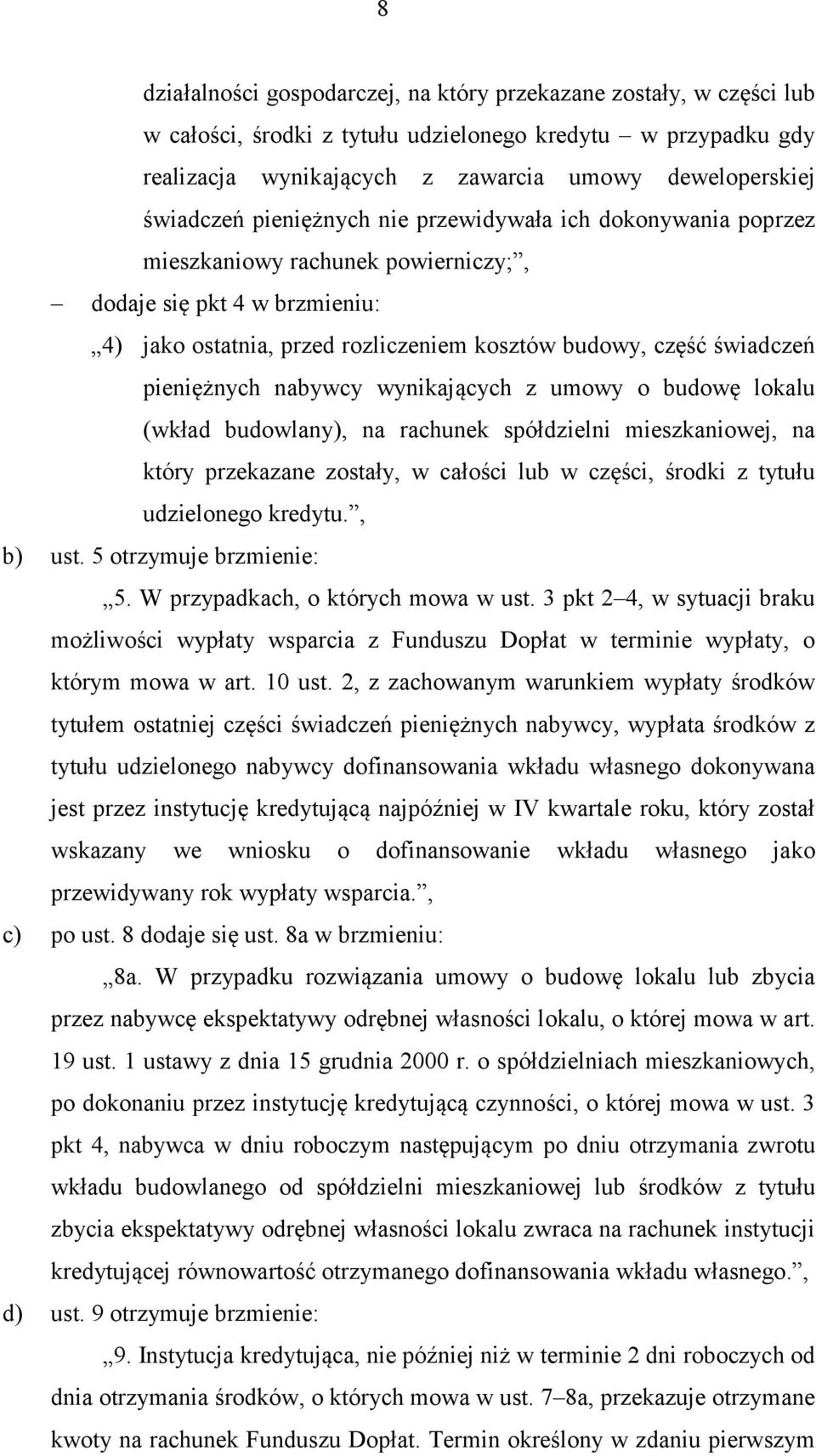 8

działalności gospodarczej, na który przekazane zostały, w części lub w całości, środki z tytułu udzielonego kredytu – w przypadku gdy realizacja wynikających z zawarcia umowy deweloperskiej świadczeń pieniężnych nie przewidywała ich dokonywania poprzez mieszkaniowy rachunek powierniczy;”,

– dodaje się pkt 4 w brzmieniu:

„4) jako ostatnia, przed rozliczeniem kosztów budowy, część świadczeń pieniężnych nabywcy wynikających z umowy o budowę lokalu (wkład budowlany), na rachunek spółdzielni mieszkaniowej, na który przekazane zostały, w całości lub w części, środki z tytułu udzielonego kredytu.”,

b) ust. 5 otrzymuje brzmienie:

„5. W przypadkach, o których mowa w ust. 3 pkt 2–4, w sytuacji braku możliwości wypłaty wsparcia z Funduszu Dopłat w terminie wypłaty, o którym mowa w art. 10 ust. 2, z zachowanym warunkiem wypłaty środków tytułem ostatniej części świadczeń pieniężnych nabywcy, wypłata środków z tytułu udzielonego nabywcy dofinansowania wkładu własnego dokonywana jest przez instytucję kredytującą najpóźniej w IV kwartale roku, który został wskazany we wniosku o dofinansowanie wkładu własnego jako przewidywany rok wypłaty wsparcia.”,

c) po ust. 8 dodaje się ust. 8a w brzmieniu:

„8a. W przypadku rozwiązania umowy o budowę lokalu lub zbycia przez nabywcę ekspektatywy odrębnej własności lokalu, o której mowa w art. 19 ust. 1 ustawy z dnia 15 grudnia 2000 r. o spółdzielniach mieszkaniowych, po dokonaniu przez instytucję kredytującą czynności, o której mowa w ust. 3 pkt 4, nabywca w dniu roboczym następującym po dniu otrzymania zwrotu wkładu budowlanego od spółdzielni mieszkaniowej lub środków z tytułu zbycia ekspektatywy odrębnej własności lokalu zwraca na rachunek instytucji kredytującej równowartość otrzymanego dofinansowania wkładu własnego.”,

d) ust. 9 otrzymuje brzmienie:

„9. Instytucja kredytująca, nie później niż w terminie 2 dni roboczych od dnia otrzymania środków, o których mowa w ust. 7–8a, przekazuje otrzymane kwoty na rachunek Funduszu Dopłat. Termin określony w zdaniu pierwszym